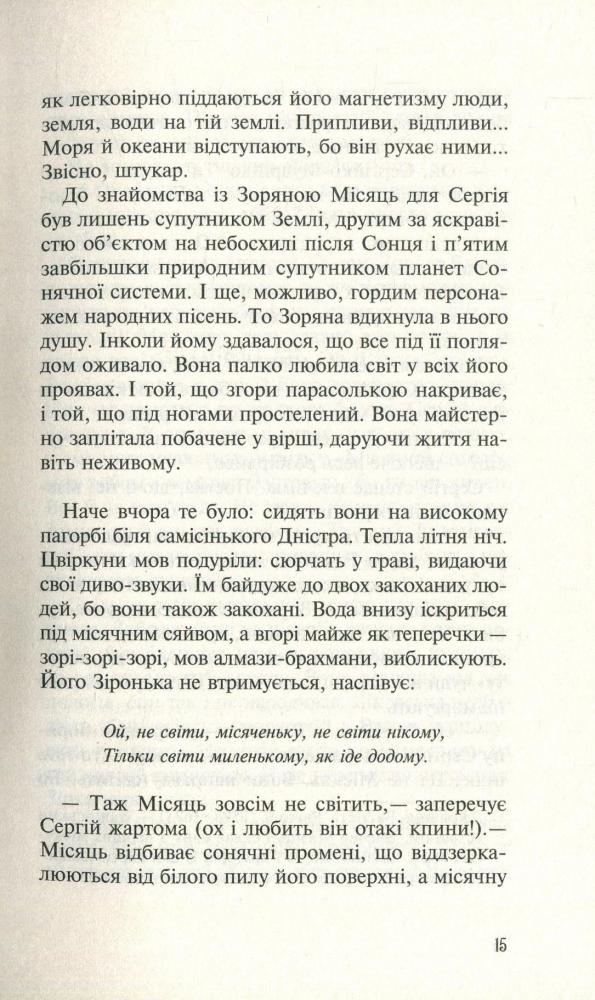 як легковірно піддаються його магнетизму люди, земля, води на тій землі. Припливи, відпливи... Моря й океани відступають, бо він рухає ними... Звісно, штукар.

До знайомства із Зоряною Місяць для Сергія був лишень супутником Землі, другим за яскравістю об'єктом на небосхилі після Сонця і п'ятим завбільшки природним супутником планет Сонячної системи. І ще, можливо, гордим персонажем народних пісень. То Зоряна вдихнула в нього душу. Інколи йому здавалося, що все під її поглядом оживало. Вона палко любила світ у всіх його проявах. І той, що згори парасолькою накриває, і той, що під ногами простелений. Вона майстерно заплітала побачене у вірші, даруючи життя навіть неживому.

Наче вчора те було: сидять вони на високому пагорбі біля самісінького Дністра. Тепла літня ніч. Цвіркуни мов подуріли: сюрчать у траві, видаючи свої диво-звуки. Їм байдуже до двох закоханих людей, бо вони також закохані. Вода внизу іскриться під місячним сяйвом, а вгорі майже як теперечки — зорі-зорі-зорі, мов алмази-брахмани, виблискують. Його Зіронька не втримується, наспівує:

Ой, не світи, місяченьку, не світи нікому,
Тільки світи миленькому, як іде додому.

— Таж Місяць зовсім не світить,— заперечує Сергій жартома (ох і любить він отакі кпини!).— Місяць відбиває сонячні промені, що віддзеркалюються від білого пилу його поверхні, а місячну

15